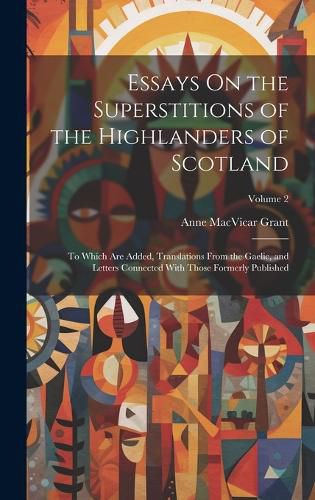 Essays On the Superstitions of the Highlanders of Scotland

Volume 2

Anne MacVicar Grant

To Which Are Added, Translations From the Gaelic, and Letters Connected With Those Formerly Published